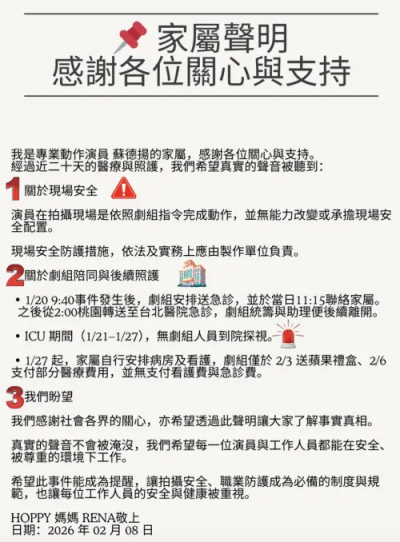 家屬聲明
感謝各位關心與支持

我是專業動作演員 蘇德揚的家屬，感謝各位關心與支持。
經過近二十天的醫療與照護，我們希望真實的聲音被聽到：

1 關於現場安全

演員在拍攝現場是依照劇組指令完成動作，並無能力改變或承擔現場安全配置。

現場安全防護措施，依法及實務上應由製作單位負責。

2 關於劇組陪同與後續照護

• 1/20 9:40事件發生後，劇組安排送急診，並於當日11:15聯絡家屬。之後從2:00桃園轉送至台北醫院急診，劇組統籌與助理便後續離開。

• ICU 期間（1/21–1/27），無劇組人員到院探視。

• 1/27 起，家屬自行安排病房及看護，劇組僅於 2/3 送蘋果禮盒、2/6 支付部分醫療費用，並無支付看護費與急診費。

3 我們盼望

我們感謝社會各界的關心，亦希望透過此聲明讓大家了解事實真相。

真實的聲音不會被淹沒，我們希望每一位演員與工作人員都能在安全、被尊重的環境下工作。

希望此事件能成為提醒，讓拍攝安全、職業防護成為必備的制度與規範，也讓每位工作人員的安全與健康被重視。

HOPPY 媽媽 RENA敬上
日期：2026 年 02 月 08 日